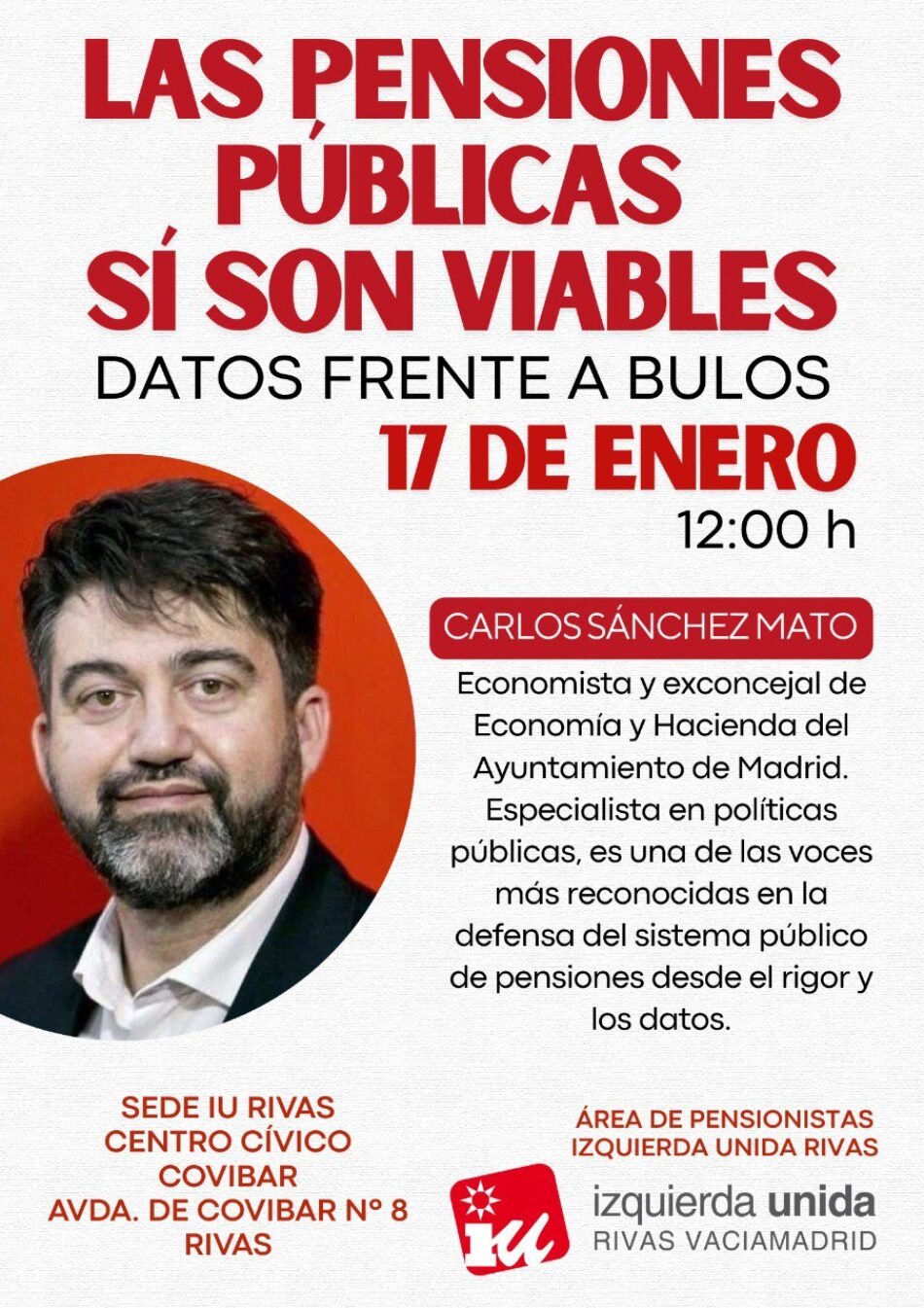 LAS PENSIONES PÚBLICAS SÍ SON VIABLES

DATOS FRENTE A BULOS

17 DE ENERO

12:00 h

CARLOS SÁNCHEZ MATO

Economista y exconcejal de Economía y Hacienda del Ayuntamiento de Madrid. Especialista en políticas públicas, es una de las voces más reconocidas en la defensa del sistema público de pensiones desde el rigor y los datos.

SEDE IU RIVAS
CENTRO CÍVICO
COVIBAR
AVDA. DE COVIBAR Nº 8
RIVAS

ÁREA DE PENSIONISTAS
IZQUIERDA UNIDA RIVAS

iu

izquierda unida
RIVAS VACIAMADRID